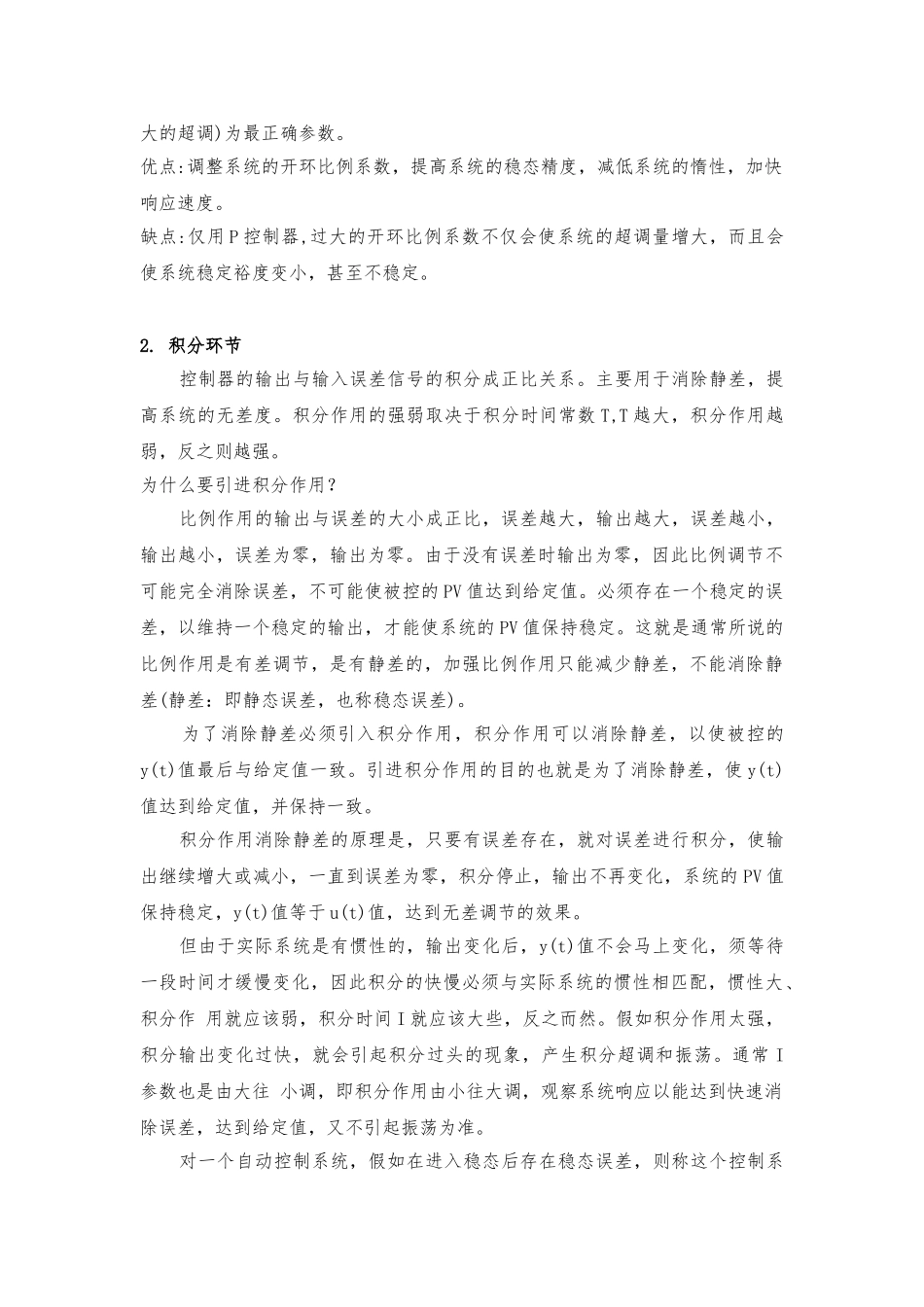 大的超调)为最正确参数。
优点:调整系统的开环比例系数，提高系统的稳态精度，减低系统的惰性，加快响应速度。
缺点:仅用P控制器,过大的开环比例系数不仅会使系统的超调量增大，而且会使系统稳定裕度变小，甚至不稳定。

2. 积分环节
控制器的输出与输入误差信号的积分成正比关系。主要用于消除静差，提高系统的无差度。积分作用的强弱取决于积分时间常数T,T越大，积分作用越弱，反之则越强。
为什么要引进积分作用?
比例作用的输出与误差的大小成正比，误差越大，输出越大，误差越小，输出越小，误差为零，输出为零。由于没有误差时输出为零，因此比例调节不可能完全消除误差，不可能使被控的PV值达到给定值。必须存在一个稳定的误差，以维持一个稳定的输出，才能使系统的PV值保持稳定。这就是通常所说的比例作用是有差调节，是有静差的，加强比例作用只能减少静差，不能消除静差(静差：即静态误差，也称稳态误差)。
为了消除静差必须引入积分作用，积分作用可以消除静差，以使被控的y(t)值最后与给定值一致。引进积分作用的目的也就是为了消除静差，使y(t)值达到给定值，并保持一致。
积分作用消除静差的原理是，只要有误差存在，就对误差进行积分，使输出继续增大或减小，一直到误差为零，积分停止，输出不再变化，系统的PV值保持稳定，y(t)值等于u(t)值，达到无差调节的效果。
但由于实际系统是有惯性的，输出变化后，y(t)值不会马上变化，须等待一段时间才缓慢变化，因此积分的快慢必须与实际系统的惯性相匹配，惯性大、积分作 用就应该弱，积分时间I就应该大些，反之而然。假如积分作用太强，积分输出变化过快，就会引起积分过头的现象，产生积分超调和振荡。通常I参数也是由大往 小调，即积分作用由小往大调，观察系统响应以能达到快速消除误差，达到给定值，又不引起振荡为准。
对一个自动控制系统，假如在进入稳态后存在稳态误差，则称这个控制系